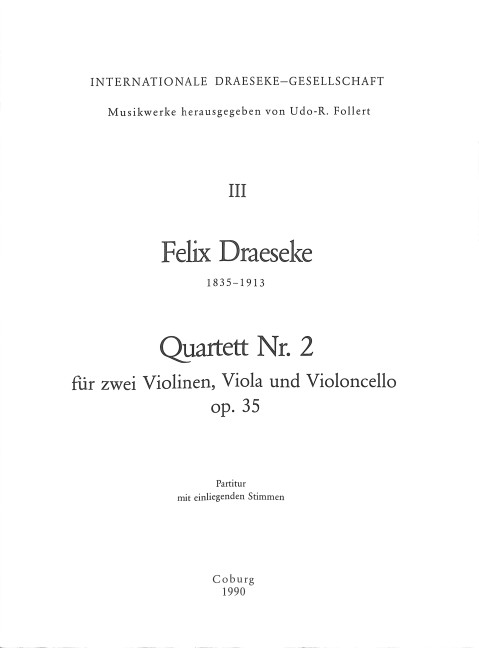 INTERNATIONALE DRAESEKE–GESELLSCHAFT

Musikwerke herausgegeben von Udo-R. Follert

III

Felix Draeseke

1835–1913

Quartett Nr. 2

für zwei Violinen, Viola und Violoncello
op. 35

Partitur
mit einliegenden Stimmen

Coburg
1990